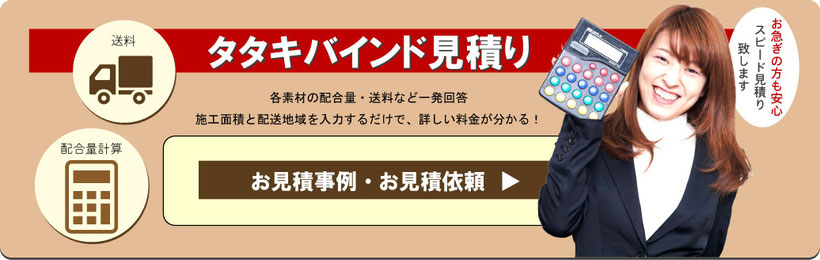 送料

タタキバインド見積り

各素材の配合量・送料など一発回答
施工面積と配送地域を入力するだけで、詳しい料金が分かる！

配合量計算

お見積事例・お見積依頼 ▶

お急ぎの方も安心
スピード見積り
致します